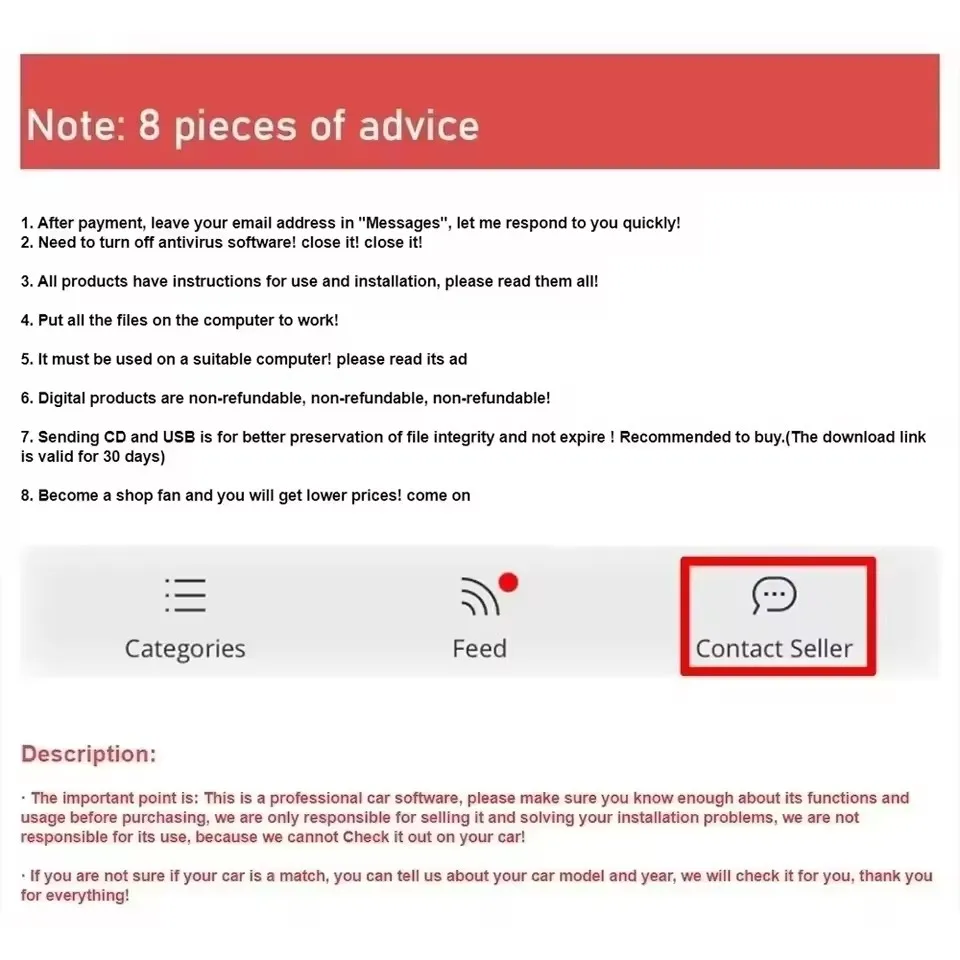 Note: 8 pieces of advice

1. After payment, leave your email address in "Messages", let me respond to you quickly!
2. Need to turn off antivirus software! close it! close it!

3. All products have instructions for use and installation, please read them all!

4. Put all the files on the computer to work!

5. It must be used on a suitable computer! please read its ad

6. Digital products are non-refundable, non-refundable, non-refundable!

7. Sending CD and USB is for better preservation of file integrity and not expire ! Recommended to buy.(The download link is valid for 30 days)

8. Become a shop fan and you will get lower prices! come on

Categories

Feed

Contact Seller

Description:

· The important point is: This is a professional car software, please make sure you know enough about its functions and usage before purchasing, we are only responsible for selling it and solving your installation problems, we are not responsible for its use, because we cannot Check it out on your car!

· If you are not sure if your car is a match, you can tell us about your car model and year, we will check it for you, thank you for everything!